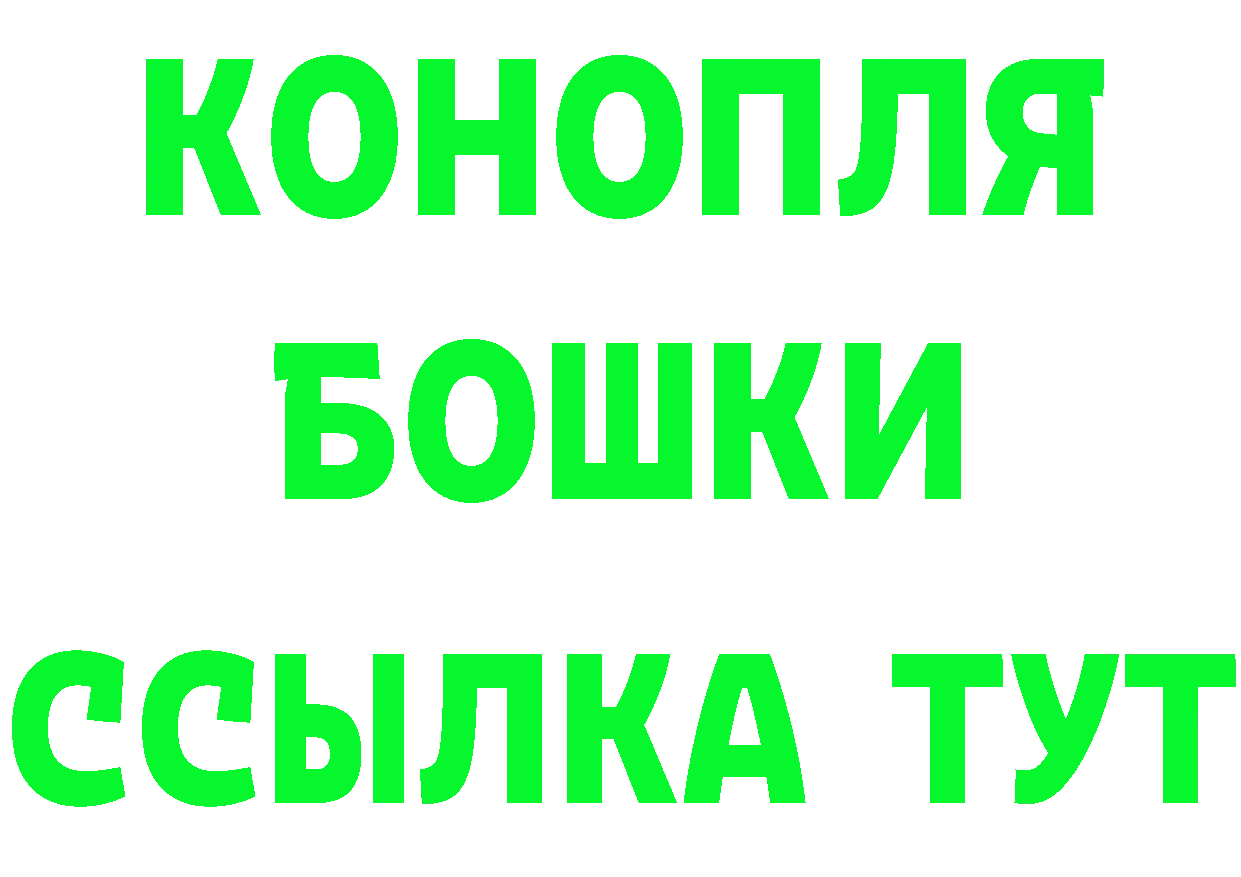 КОНОПЛЯ
БОШКИ
ССЫЛКА ТУТ